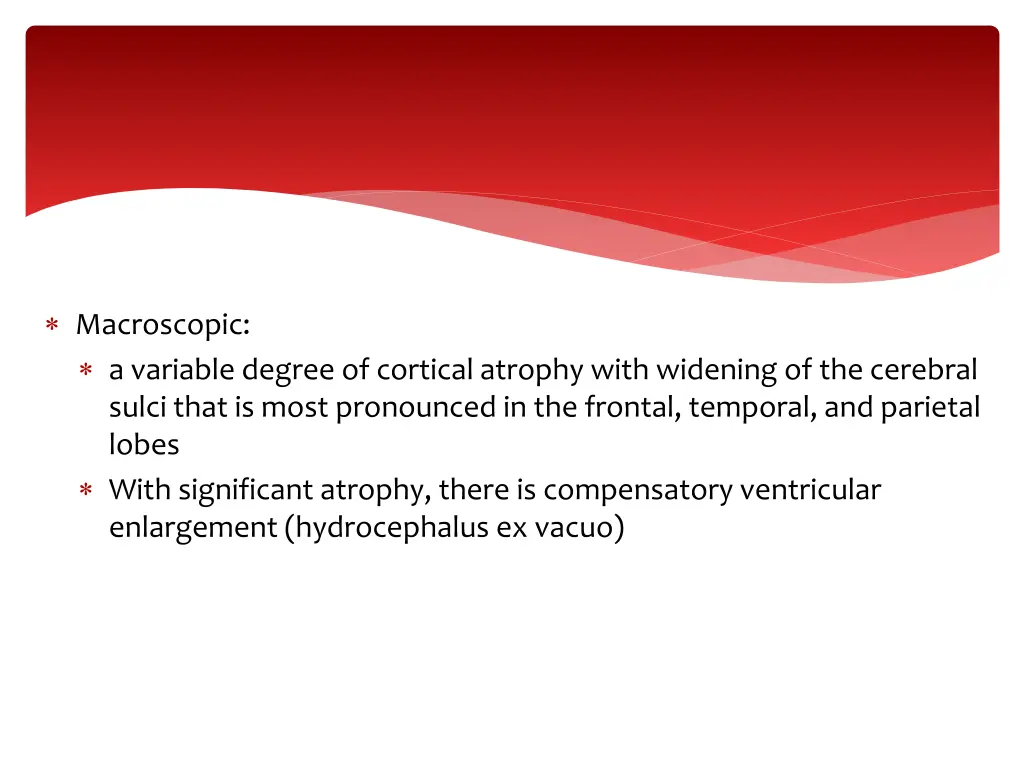 ∗ Macroscopic:

∗ a variable degree of cortical atrophy with widening of the cerebral sulci that is most pronounced in the frontal, temporal, and parietal lobes

∗ With significant atrophy, there is compensatory ventricular enlargement (hydrocephalus ex vacuo)